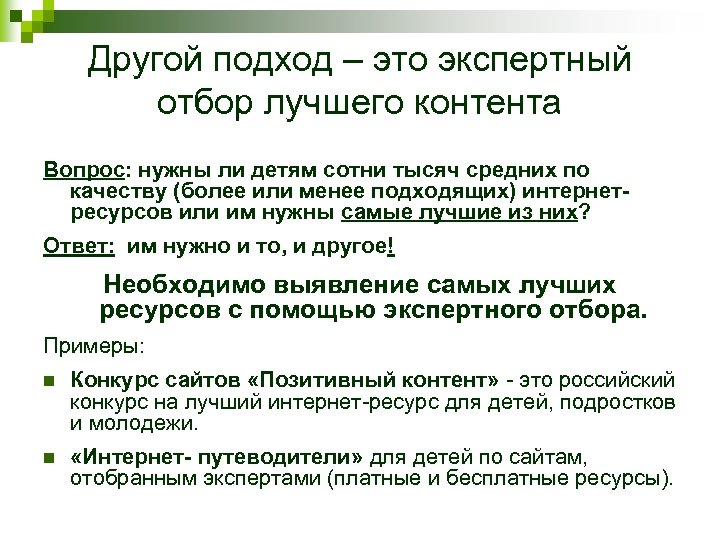 Другой подход – это экспертный отбор лучшего контента

Вопрос: нужны ли детям сотни тысяч средних по качеству (более или менее подходящих) интернет-ресурсов или им нужны самые лучшие из них?

Ответ: им нужно и то, и другое!

Необходимо выявление самых лучших ресурсов с помощью экспертного отбора.

Примеры:

Конкурс сайтов «Позитивный контент» - это российский конкурс на лучший интернет-ресурс для детей, подростков и молодежи.

«Интернет- путеводители» для детей по сайтам, отобранным экспертами (платные и бесплатные ресурсы).